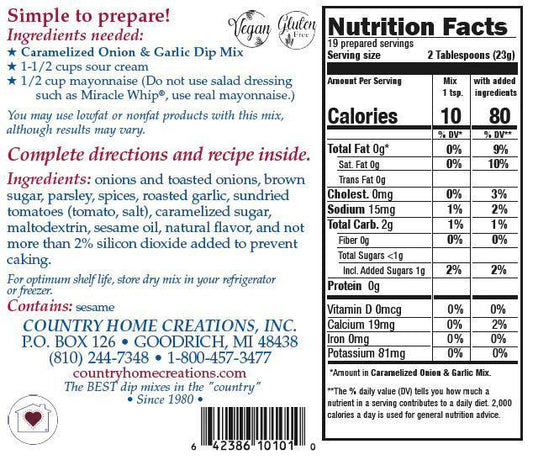 Simple to prepare!

Ingredients needed:
★ Caramelized Onion & Garlic Dip Mix
★ 1-1/2 cups sour cream
★ 1/2 cup mayonnaise (Do not use salad dressing such as Miracle Whip®, use real mayonnaise.)

You may use lowfat or nonfat products with this mix, although results may vary.

Vegan Gluten Free

Complete directions and recipe inside.

Ingredients: onions and toasted onions, brown sugar, parsley, spices, roasted garlic, sundried tomatoes (tomato, salt), caramelized sugar, maltodextrin, sesame oil, natural flavor, and not more than 2% silicon dioxide added to prevent caking.

For optimum shelf life, store dry mix in your refrigerator or freezer.

Contains: sesame

COUNTRY HOME CREATIONS, INC.
P.O. BOX 126 • GOODRICH, MI 48438
(810) 244-7348 • 1-800-457-3477
countryhomecreations.com
The BEST dip mixes in the "country"
• Since 1980 •

6 42386 10101 0

Nutrition Facts
19 prepared servings
Serving size 2 Tablespoons (23g)

| Amount Per Serving | Mix 1 tsp. | with added ingredients |
|---|---|---|
| Calories | 10 | 80 |
| | % DV* | % DV** |
| Total Fat 0g* | 0% | 9% |
| Sat. Fat 0g | 0% | 10% |
| Trans Fat 0g | | |
| Cholest. 0mg | 0% | 3% |
| Sodium 15mg | 1% | 2% |
| Total Carb. 2g | 1% | 1% |
| Fiber 0g | 0% | 0% |
| Total Sugars <1g | | |
| Incl. Added Sugars 1g | 2% | 2% |
| Protein 0g | | |
| Vitamin D 0mcg | 0% | 0% |
| Calcium 19mg | 0% | 2% |
| Iron 0mg | 0% | 0% |
| Potassium 81mg | 0% | 0% |

*Amount in Caramelized Onion & Garlic Mix.

**The % daily value (DV) tells you how much a nutrient in a serving contributes to a daily diet. 2,000 calories a day is used for general nutrition advice.